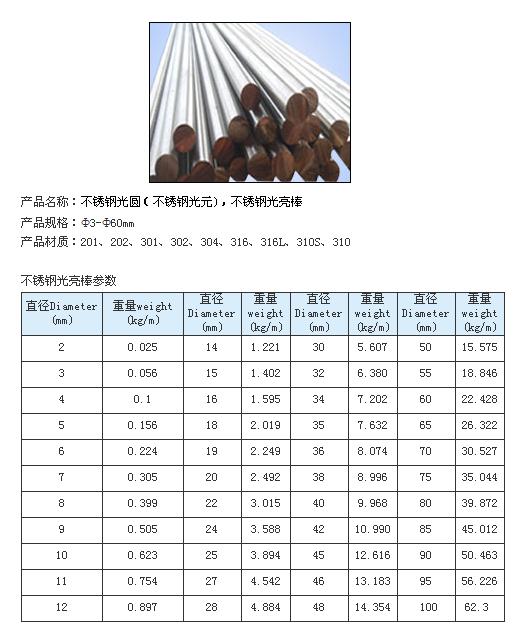 产品名称：不锈钢光圆（不锈钢光元），不锈钢光亮棒

产品规格：Φ3-Φ60mm

产品材质：201、202、301、302、304、316、316L、310S、310

不锈钢光亮棒参数

| 直径Diameter (mm) | 重量weight (kg/m) | 直径 Diameter (mm) | 重量 weight (kg/m) | 直径 Diameter (mm) | 重量 weight (kg/m) | 直径 Diameter (mm) | 重量 weight (kg/m) |
|---|---|---|---|---|---|---|---|
| 2 | 0.025 | 14 | 1.221 | 30 | 5.607 | 50 | 15.575 |
| 3 | 0.056 | 15 | 1.402 | 32 | 6.380 | 55 | 18.846 |
| 4 | 0.1 | 16 | 1.595 | 34 | 7.202 | 60 | 22.428 |
| 5 | 0.156 | 18 | 2.019 | 35 | 7.632 | 65 | 26.322 |
| 6 | 0.224 | 19 | 2.249 | 36 | 8.074 | 70 | 30.527 |
| 7 | 0.305 | 20 | 2.492 | 38 | 8.996 | 75 | 35.044 |
| 8 | 0.399 | 22 | 3.015 | 40 | 9.968 | 80 | 39.872 |
| 9 | 0.505 | 24 | 3.588 | 42 | 10.990 | 85 | 45.012 |
| 10 | 0.623 | 25 | 3.894 | 45 | 12.616 | 90 | 50.463 |
| 11 | 0.754 | 27 | 4.542 | 46 | 13.183 | 95 | 56.226 |
| 12 | 0.897 | 28 | 4.884 | 48 | 14.354 | 100 | 62.3 |